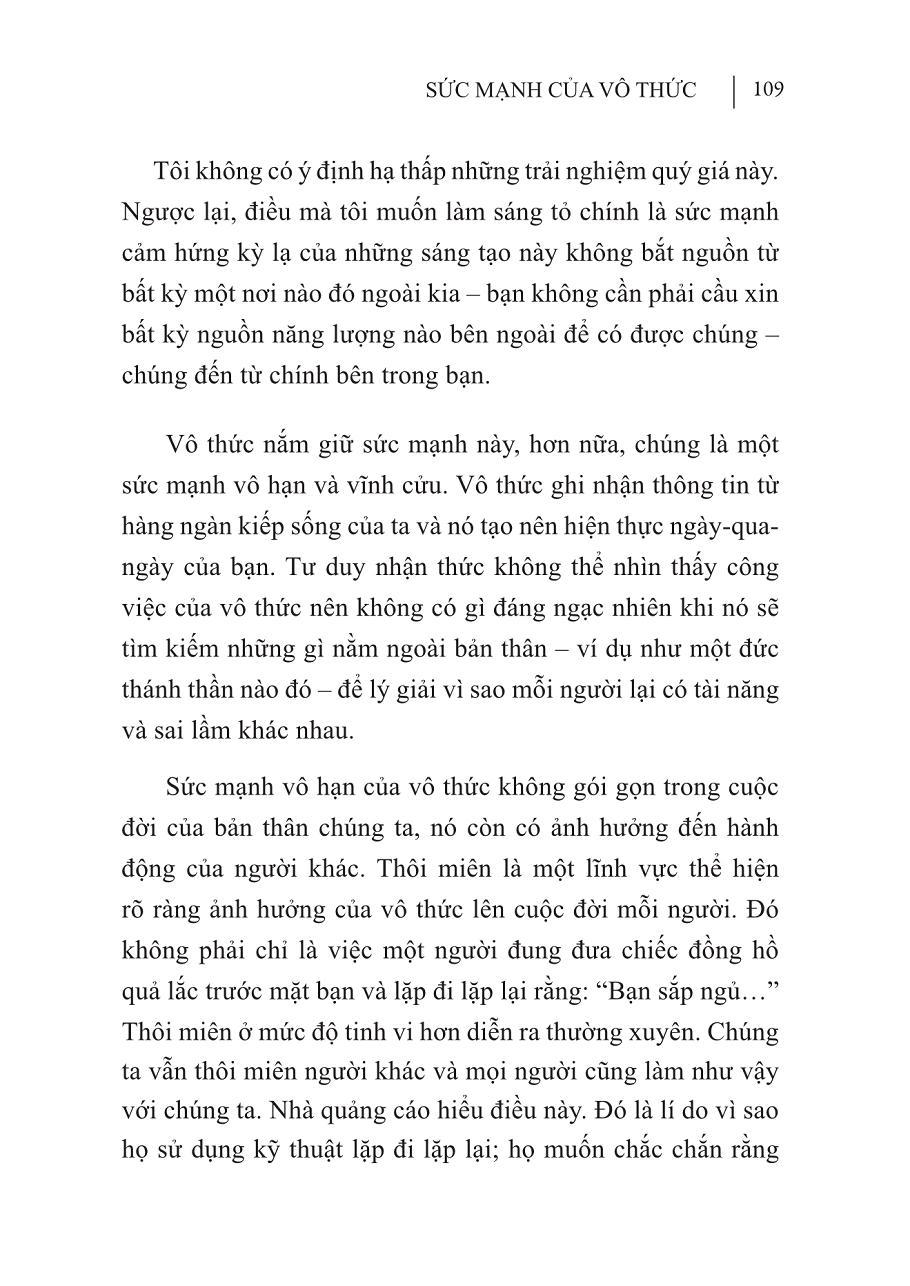 SỨC MẠNH CỦA VÔ THỨC | 109

Tôi không có ý định hạ thấp những trải nghiệm quý giá này. Ngược lại, điều mà tôi muốn làm sáng tỏ chính là sức mạnh cảm hứng kỳ lạ của những sáng tạo này không bắt nguồn từ bất kỳ một nơi nào đó ngoài kia – bạn không cần phải cầu xin bất kỳ nguồn năng lượng nào bên ngoài để có được chúng – chúng đến từ chính bên trong bạn.

Vô thức nắm giữ sức mạnh này, hơn nữa, chúng là một sức mạnh vô hạn và vĩnh cửu. Vô thức ghi nhận thông tin từ hàng ngàn kiếp sống của ta và nó tạo nên hiện thực ngày-qua-ngày của bạn. Tư duy nhận thức không thể nhìn thấy công việc của vô thức nên không có gì đáng ngạc nhiên khi nó sẽ tìm kiếm những gì nằm ngoài bản thân – ví dụ như một đức thánh thần nào đó – để lý giải vì sao mỗi người lại có tài năng và sai lầm khác nhau.

Sức mạnh vô hạn của vô thức không gói gọn trong cuộc đời của bản thân chúng ta, nó còn có ảnh hưởng đến hành động của người khác. Thôi miên là một lĩnh vực thể hiện rõ ràng ảnh hưởng của vô thức lên cuộc đời mỗi người. Đó không phải chỉ là việc một người đung đưa chiếc đồng hồ quả lắc trước mặt bạn và lặp đi lặp lại rằng: “Bạn sắp ngủ…” Thôi miên ở mức độ tinh vi hơn diễn ra thường xuyên. Chúng ta vẫn thôi miên người khác và mọi người cũng làm như vậy với chúng ta. Nhà quảng cáo hiểu điều này. Đó là lí do vì sao họ sử dụng kỹ thuật lặp đi lặp lại; họ muốn chắc chắn rằng